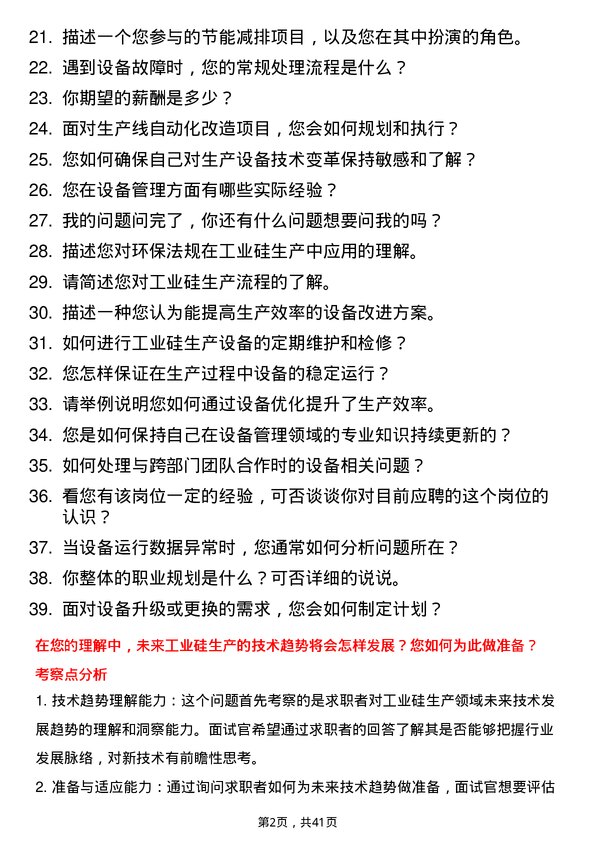 21. 描述一个您参与的节能减排项目，以及您在其中扮演的角色。

22. 遇到设备故障时，您的常规处理流程是什么？

23. 你期望的薪酬是多少？

24. 面对生产线自动化改造项目，您会如何规划和执行？

25. 您如何确保自己对生产设备技术变革保持敏感和了解？

26. 您在设备管理方面有哪些实际经验？

27. 我的问题问完了，你还有什么问题想要问我的吗？

28. 描述您对环保法规在工业硅生产中应用的理解。

29. 请简述您对工业硅生产流程的了解。

30. 描述一种您认为能提高生产效率的设备改进方案。

31. 如何进行工业硅生产设备的定期维护和检修？

32. 您怎样保证在生产过程中设备的稳定运行？

33. 请举例说明您如何通过设备优化提升了生产效率。

34. 您是如何保持自己在设备管理领域的专业知识持续更新的？

35. 如何处理与跨部门团队合作时的设备相关问题？

36. 看您有该岗位一定的经验，可否谈谈你对目前应聘的这个岗位的认识？

37. 当设备运行数据异常时，您通常如何分析问题所在？

38. 你整体的职业规划是什么？可否详细的说说。

39. 面对设备升级或更换的需求，您会如何制定计划？

在您的理解中，未来工业硅生产的技术趋势将会怎样发展？您如何为此做准备？

考察点分析

1. 技术趋势理解能力：这个问题首先考察的是求职者对工业硅生产领域未来技术发展趋势的理解和洞察能力。面试官希望通过求职者的回答了解其是否能够把握行业发展脉络，对新技术有前瞻性思考。

2. 准备与适应能力：通过询问求职者如何为未来技术趋势做准备，面试官想要评估

第2页，共41页